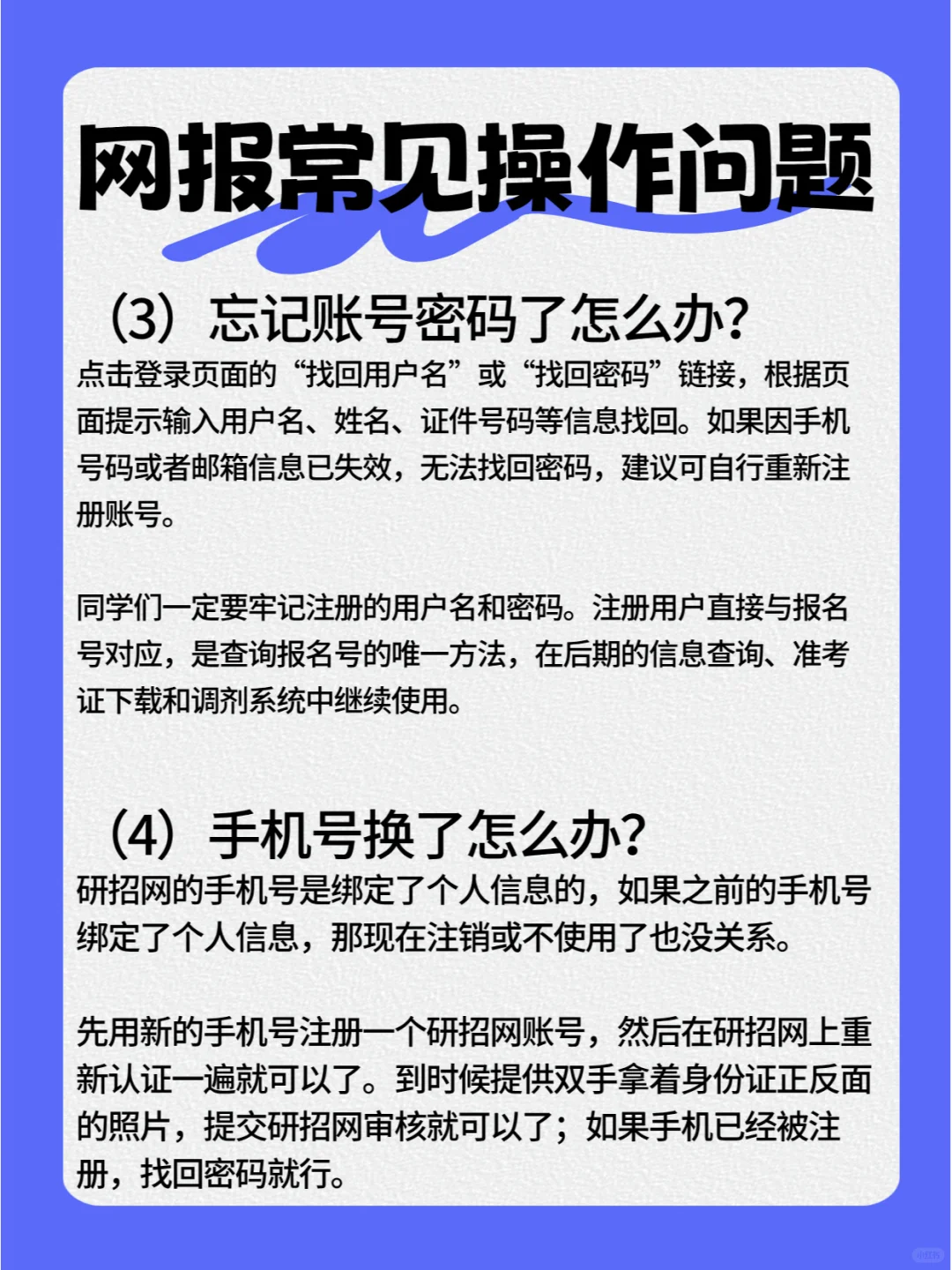 网报常见操作问题

（3）忘记账号密码了怎么办?

点击登录页面的“找回用户名”或“找回密码”链接，根据页面提示输入用户名、姓名、证件号码等信息找回。如果因手机号码或者邮箱信息已失效，无法找回密码，建议可自行重新注册账号。

同学们一定要牢记注册的用户名和密码。注册用户直接与报名号对应，是查询报名号的唯一方法，在后期的信息查询、准考证下载和调剂系统中继续使用。

（4）手机号换了怎么办?

研招网的手机号是绑定了个人信息的，如果之前的手机号绑定了个人信息，那现在注销或不使用了也没关系。

先用新的手机号注册一个研招网账号，然后在研招网上重新认证一遍就可以了。到时候提供双手拿着身份证正反面的照片，提交研招网审核就可以了；如果手机已经被注册，找回密码就行。